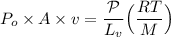 $P_o \times A \times v = \frac{\mathcal{P}}{L_v}\left(\frac{RT}{M}\right)$